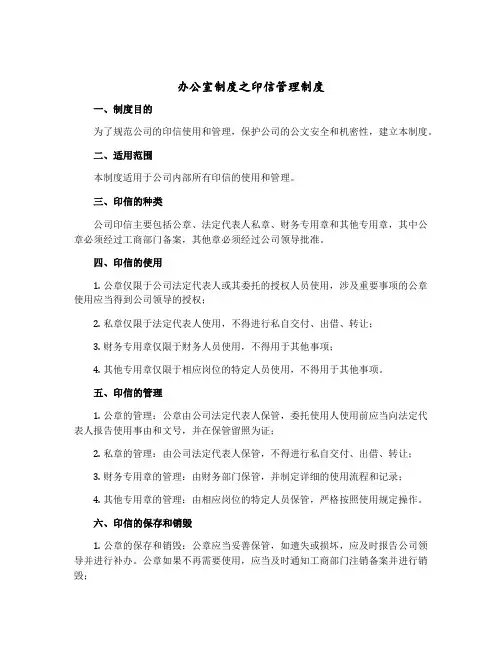 办公室制度之印信管理制度

一、制度目的

为了规范公司的印信使用和管理，保护公司的公文安全和机密性，建立本制度。

二、适用范围

本制度适用于公司内部所有印信的使用和管理。

三、印信的种类

公司印信主要包括公章、法定代表人私章、财务专用章和其他专用章，其中公章必须经过工商部门备案，其他章必须经过公司领导批准。

四、印信的使用

1. 公章仅限于公司法定代表人或其委托的授权人员使用，涉及重要事项的公章使用应当得到公司领导的授权；

2. 私章仅限于法定代表人使用，不得进行私自交付、出借、转让；

3. 财务专用章仅限于财务人员使用，不得用于其他事项；

4. 其他专用章仅限于相应岗位的特定人员使用，不得用于其他事项。

五、印信的管理

1. 公章的管理：公章由公司法定代表人保管，委托使用人使用前应当向法定代表人报告使用事由和文号，并在保管留照为证；

2. 私章的管理：由公司法定代表人保管，不得进行私自交付、出借、转让；

3. 财务专用章的管理：由财务部门保管，并制定详细的使用流程和记录；

4. 其他专用章的管理：由相应岗位的特定人员保管，严格按照使用规定操作。

六、印信的保存和销毁

1. 公章的保存和销毁：公章应当妥善保管，如遗失或损坏，应及时报告公司领导并进行补办。公章如果不再需要使用，应当及时通知工商部门注销备案并进行销毁；